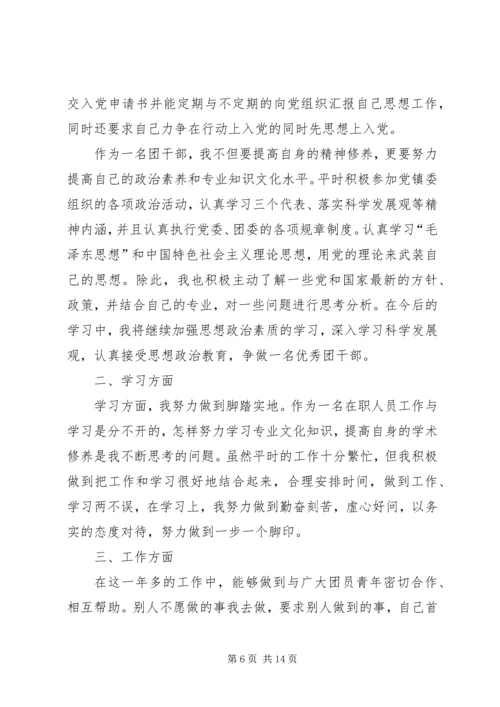 交入党申请书并能定期与不定期的向党组织汇报自己思想工作，同时还要求自己力争在行动上入党的同时先思想上入党。

作为一名团干部，我不但要提高自身的精神修养，更要努力提高自己的政治素养和专业知识文化水平。平时积极参加党镇委组织的各项政治活动，认真学习三个代表、落实科学发展观等精神内涵，并且认真执行党委、团委的各项规章制度。认真学习“毛泽东思想”和中国特色社会主义理论思想，用党的理论来武装自己的思想。除此，我也积极主动了解一些党和国家最新的方针、政策，并结合自己的专业，对一些问题进行思考分析。在今后的学习中，我将继续加强思想政治素质的学习，深入学习科学发展观，认真接受思想政治教育，争做一名优秀团干部。

二、学习方面

学习方面，我努力做到脚踏实地。作为一名在职人员工作与学习是分不开的，怎样努力学习专业文化知识，提高自身的学术修养是我不断思考的问题。虽然平时的工作十分繁忙，但我积极做到把工作和学习很好地结合起来，合理安排时间，做到工作、学习两不误，在学习上，我努力做到勤奋刻苦，虚心好问，以务实的态度对待，努力做到一步一个脚印。

三、工作方面

在这一年多的工作中，能够做到与广大团员青年密切合作、相互帮助。别人不愿做的事我去做，要求别人做到的事，自己首

第 6 页 共 14 页